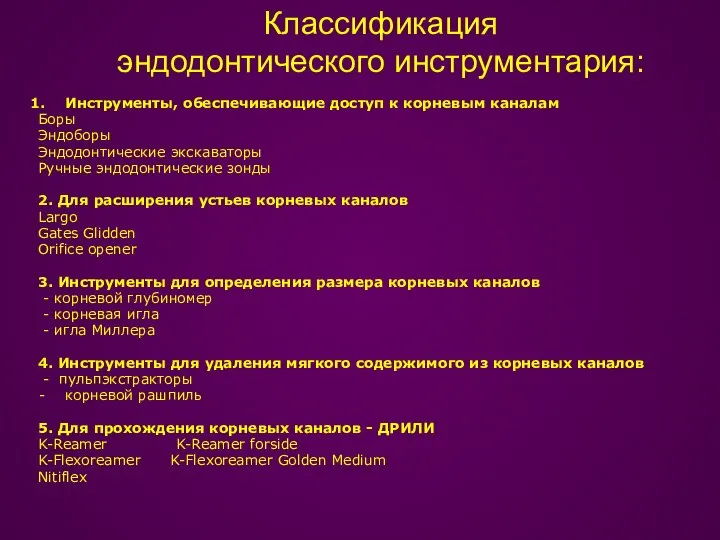 Классификация эндодонтического инструментария:

1. Инструменты, обеспечивающие доступ к корневым каналам
Боры
Эндоборы
Эндодонтические экскаваторы
Ручные эндодонтические зонды

2. Для расширения устьев корневых каналов
Largo
Gates Glidden
Orifice opener

3. Инструменты для определения размера корневых каналов
- корневой глубиномер
- корневая игла
- игла Миллера

4. Инструменты для удаления мягкого содержимого из корневых каналов
- пульпэкстракторы
- корневой рашпиль

5. Для прохождения корневых каналов - ДРИЛИ
K-Reamer K-Reamer forside
K-Flexoreamer K-Flexoreamer Golden Medium
Nitiflex